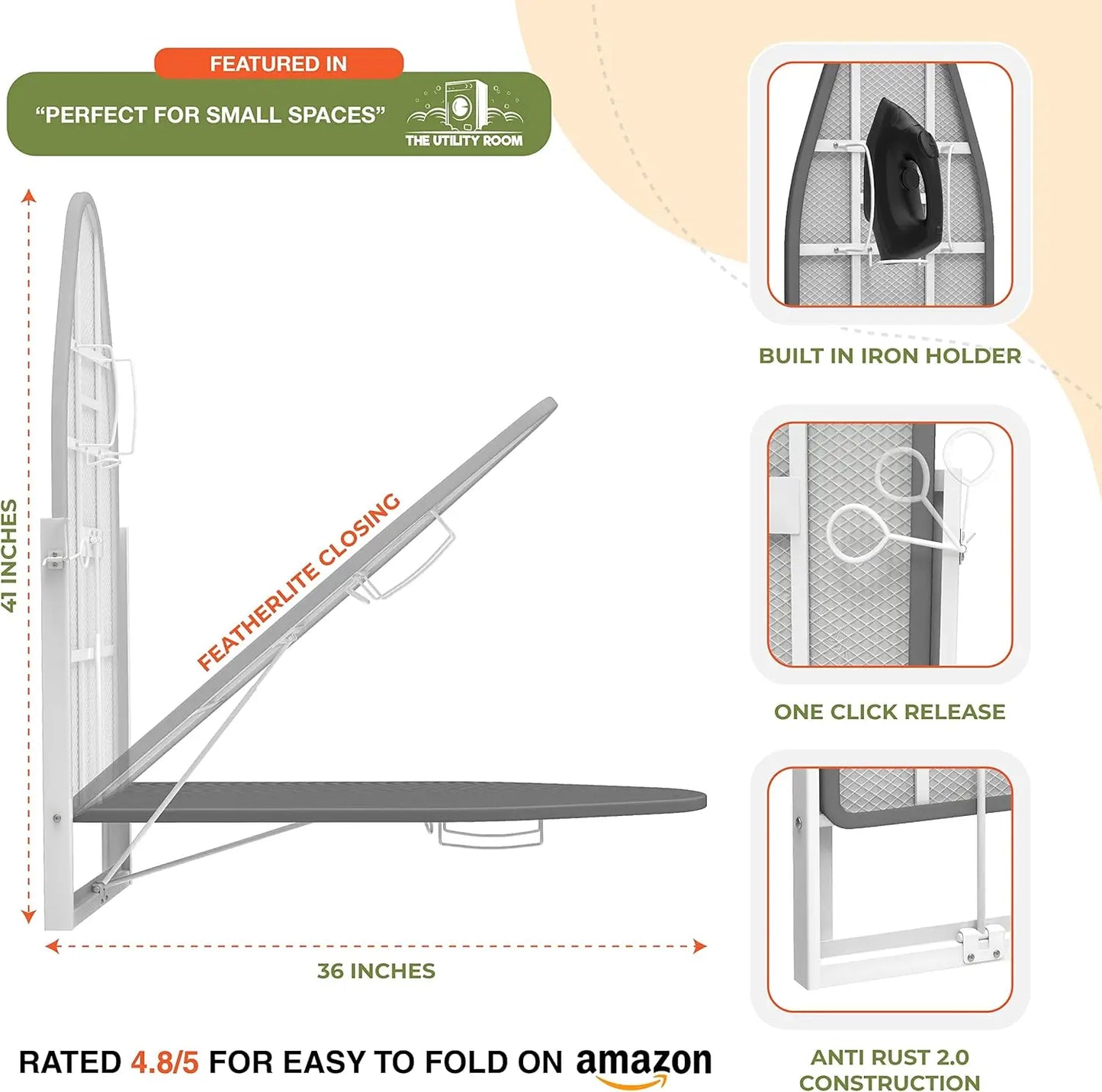 FEATURED IN

“PERFECT FOR SMALL SPACES”

THE UTILITY ROOM

41 INCHES

FEATHERLITE CLOSING

36 INCHES

BUILT IN IRON HOLDER

ONE CLICK RELEASE

ANTI RUST 2.0 CONSTRUCTION

RATED 4.8/5 FOR EASY TO FOLD ON amazon